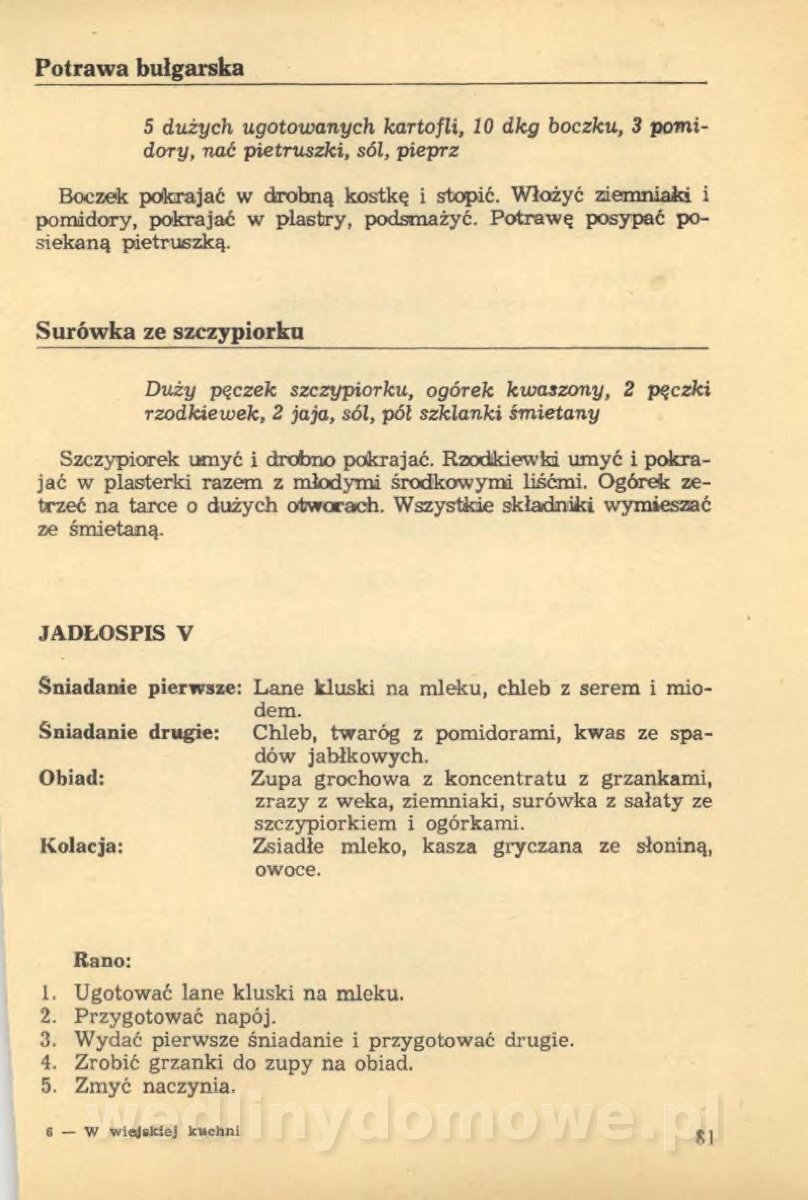 Potrawa bułgarska

5 dużych ugotowanych kartofli, 10 dkg boczku, 3 pomidory, nać pietruszki, sól, pieprz

Boczek pokrajać w drobną kostkę i stopić. Włożyć ziemniaki i pomidory, pokrajać w plastry, podsmażyć. Potrawę posypać posiekaną pietruszką.

Surówka ze szczypiorku

Duży pęczek szczypiorku, ogórek kwaszony, 2 pęczki rzodkiewek, 2 jaja, sól, pół szklanki śmietany

Szczypiorek umyć i drobno pokrajać. Rzodkiewki umyć i pokrajać w plasterki razem z młodymi środkowymi liśćmi. Ogórek zetrzeć na tarce o dużych otworach. Wszystkie składniki wymieszać ze śmietaną.

JADŁOSPIS V

Śniadanie pierwsze: Lane kluski na mleku, chleb z serem i miodem.
Śniadanie drugie: Chleb, twaróg z pomidorami, kwas ze spadów jabłkowych.
Obiad: Zupa grochowa z koncentratu z grzankami, zrazy z weka, ziemniaki, surówka z sałaty ze szczypiorkiem i ogórkami.
Kolacja: Zsiadłe mleko, kasza gryczana ze słoniną, owoce.

Rano:

1. Ugotować lane kluski na mleku.
2. Przygotować napój.
3. Wydać pierwsze śniadanie i przygotować drugie.
4. Zrobić grzanki do zupy na obiad.
5. Zmyć naczynia.

6 — W wiejskiej kuchni

wedlinydomowe.pl

81